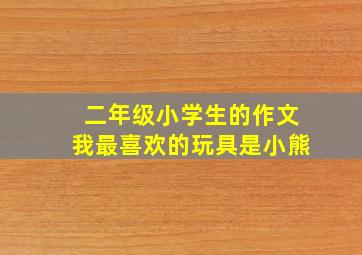 二年级小学生的作文
我最喜欢的玩具是小熊